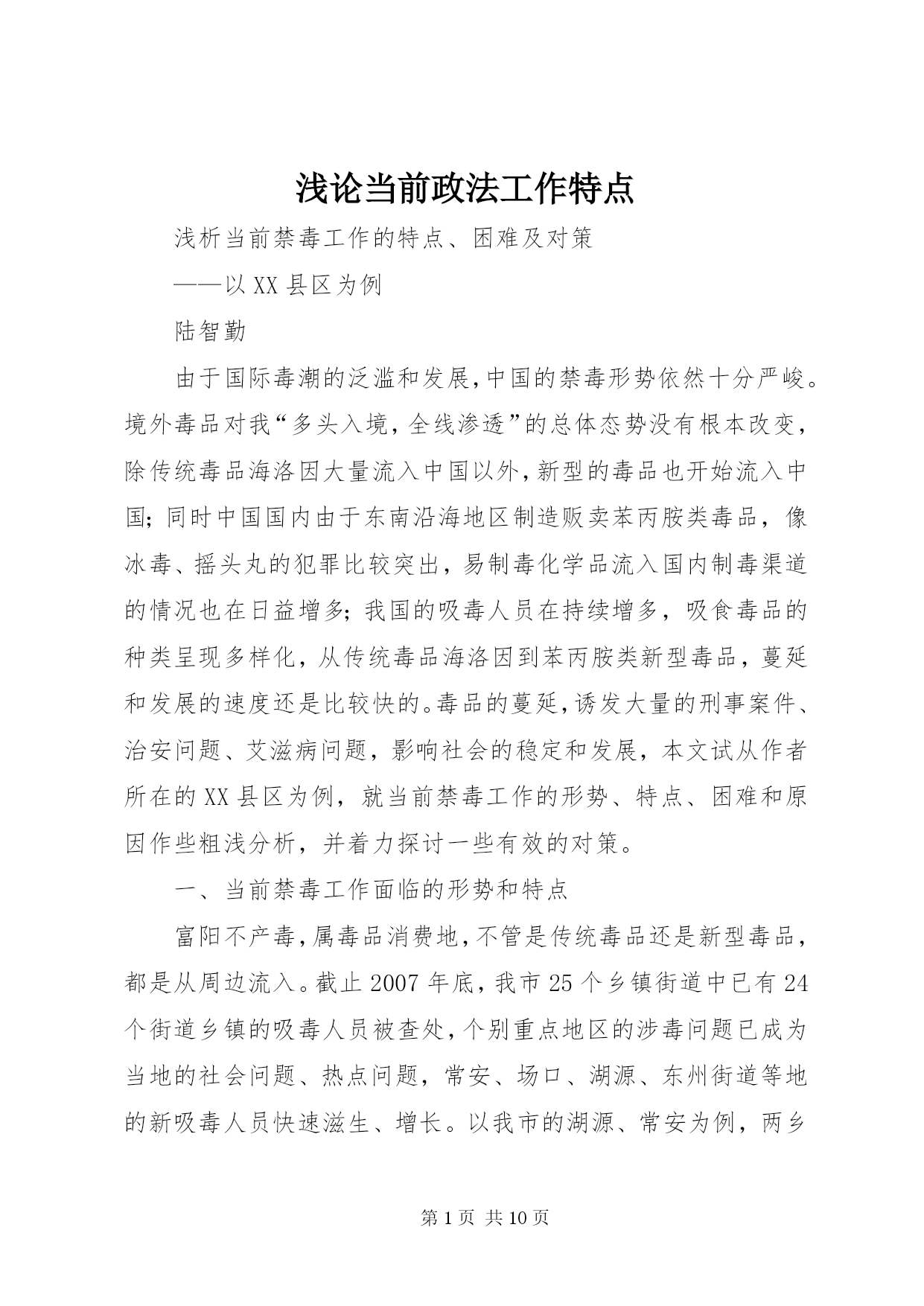 浅论当前政法工作特点

浅析当前禁毒工作的特点、困难及对策

——以XX县区为例

陆智勤

由于国际毒潮的泛滥和发展,中国的禁毒形势依然十分严峻。境外毒品对我“多头入境,全线渗透”的总体态势没有根本改变,除传统毒品海洛因大量流入中国以外,新型的毒品也开始流入中国;同时中国国内由于东南沿海地区制造贩卖苯丙胺类毒品,像冰毒、摇头丸的犯罪比较突出,易制毒化学品流入国内制毒渠道的情况也在日益增多;我国的吸毒人员在持续增多,吸食毒品的种类呈现多样化,从传统毒品海洛因到苯丙胺类新型毒品,蔓延和发展的速度还是比较快的。毒品的蔓延,诱发大量的刑事案件、治安问题、艾滋病问题,影响社会的稳定和发展,本文试从作者所在的XX县区为例,就当前禁毒工作的形势、特点、困难和原因作些粗浅分析,并着力探讨一些有效的对策。

一、当前禁毒工作面临的形势和特点

富阳不产毒,属毒品消费地,不管是传统毒品还是新型毒品,都是从周边流入。截止2007年底,我市25个乡镇街道中已有24个街道乡镇的吸毒人员被查处,个别重点地区的涉毒问题已成为当地的社会问题、热点问题,常安、场口、湖源、东州街道等地的新吸毒人员快速滋生、增长。以我市的湖源、常安为例,两乡

第1页 共10页